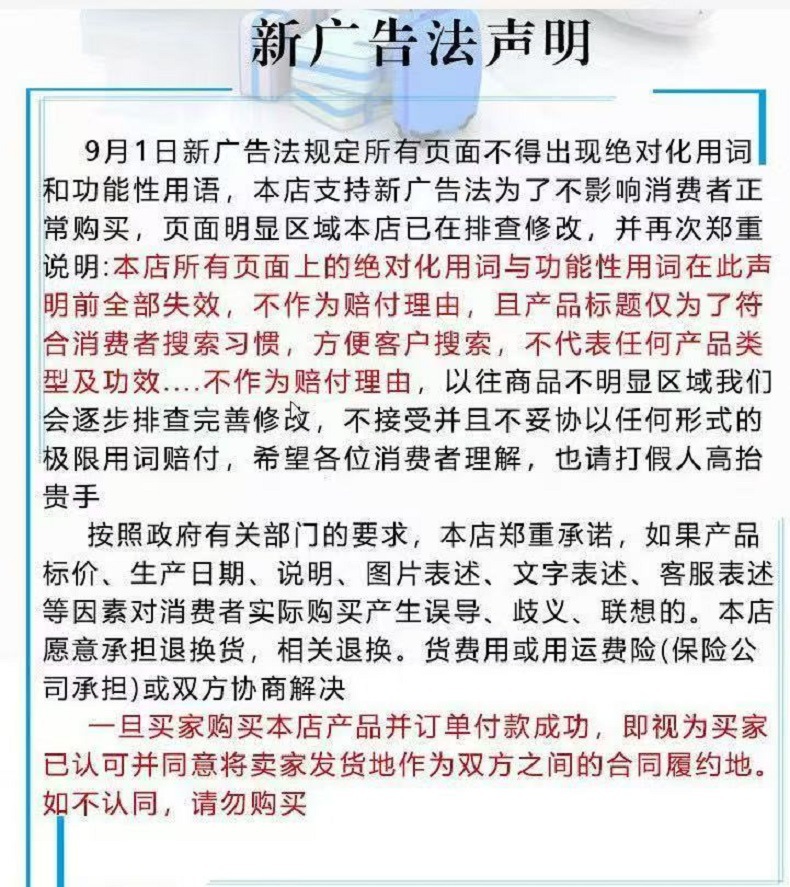 新广告法声明

9月1日新广告法规定所有页面不得出现绝对化用词和功能性用语，本店支持新广告法为了不影响消费者正常购买，页面明显区域本店已在排查修改，并再次郑重说明:本店所有页面上的绝对化用词与功能性用词在此声明前全部失效，不作为赔付理由，且产品标题仅为了符合消费者搜索习惯，方便客户搜索，不代表任何产品类型及功效....不作为赔付理由，以往商品不明显区域我们会逐步排查完善修改，不接受并且不妥协以任何形式的极限用词赔付，希望各位消费者理解，也请打假人高抬贵手

按照政府有关部门的要求，本店郑重承诺，如果产品标价、生产日期、说明、图片表述、文字表述、客服表述等因素对消费者实际购买产生误导、歧义、联想的。本店愿意承担退换货，相关退换。货费用或用运费险(保险公司承担)或双方协商解决

一旦买家购买本店产品并订单付款成功，即视为买家已认可并同意将卖家发货地作为双方之间的合同履约地。如不认同，请勿购买